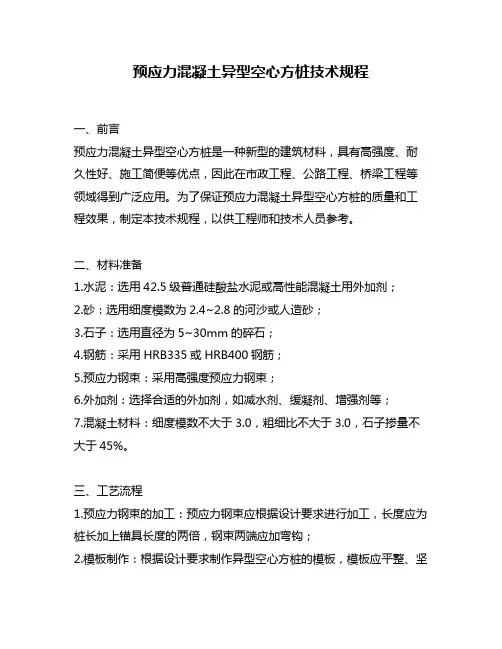 预应力混凝土异型空心方桩技术规程

一、前言
预应力混凝土异型空心方桩是一种新型的建筑材料，具有高强度、耐久性好、施工简便等优点，因此在市政工程、公路工程、桥梁工程等领域得到广泛应用。为了保证预应力混凝土异型空心方桩的质量和工程效果，制定本技术规程，以供工程师和技术人员参考。

二、材料准备
1.水泥：选用 42.5 级普通硅酸盐水泥或高性能混凝土用外加剂；
2.砂：选用细度模数为 2.4~2.8 的河沙或人造砂；
3.石子：选用直径为 5~30mm 的碎石；
4.钢筋：采用 HRB335 或 HRB400 钢筋；
5.预应力钢束：采用高强度预应力钢束；
6.外加剂：选择合适的外加剂，如减水剂、缓凝剂、增强剂等；
7.混凝土材料：细度模数不大于 3.0，粗细比不大于 3.0，石子掺量不大于 45%。

三、工艺流程
1.预应力钢束的加工：预应力钢束应根据设计要求进行加工，长度应为桩长加上锚具长度的两倍，钢束两端应加弯钩；
2.模板制作：根据设计要求制作异型空心方桩的模板，模板应平整、坚